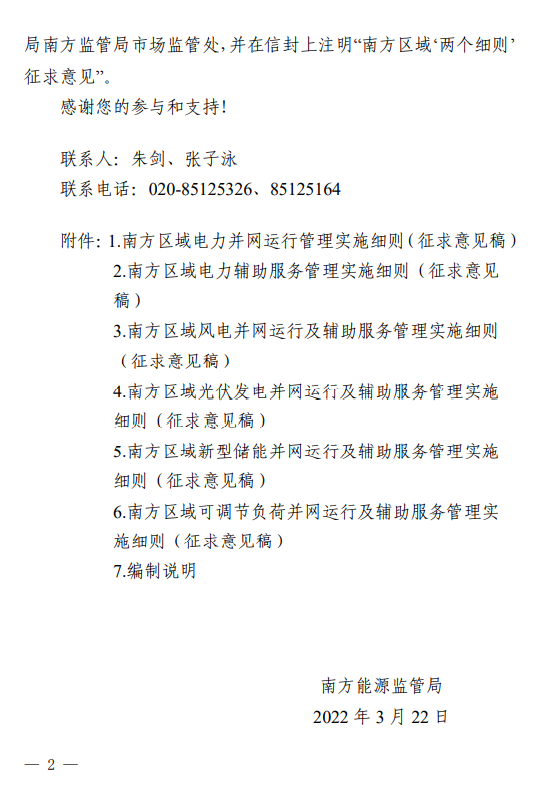 局南方监管局市场监管处，并在信封上注明“南方区域‘两个细则’征求意见”。

感谢您的参与和支持！

联系人：朱剑、张子泳
联系电话：020-85125326、85125164

附件：1.南方区域电力并网运行管理实施细则（征求意见稿）
2.南方区域电力辅助服务管理实施细则（征求意见稿）
3.南方区域风电并网运行及辅助服务管理实施细则（征求意见稿）
4.南方区域光伏发电并网运行及辅助服务管理实施细则（征求意见稿）
5.南方区域新型储能并网运行及辅助服务管理实施细则（征求意见稿）
6.南方区域可调节负荷并网运行及辅助服务管理实施细则（征求意见稿）
7.编制说明

南方能源监管局
2022 年 3 月 22 日

— 2 —